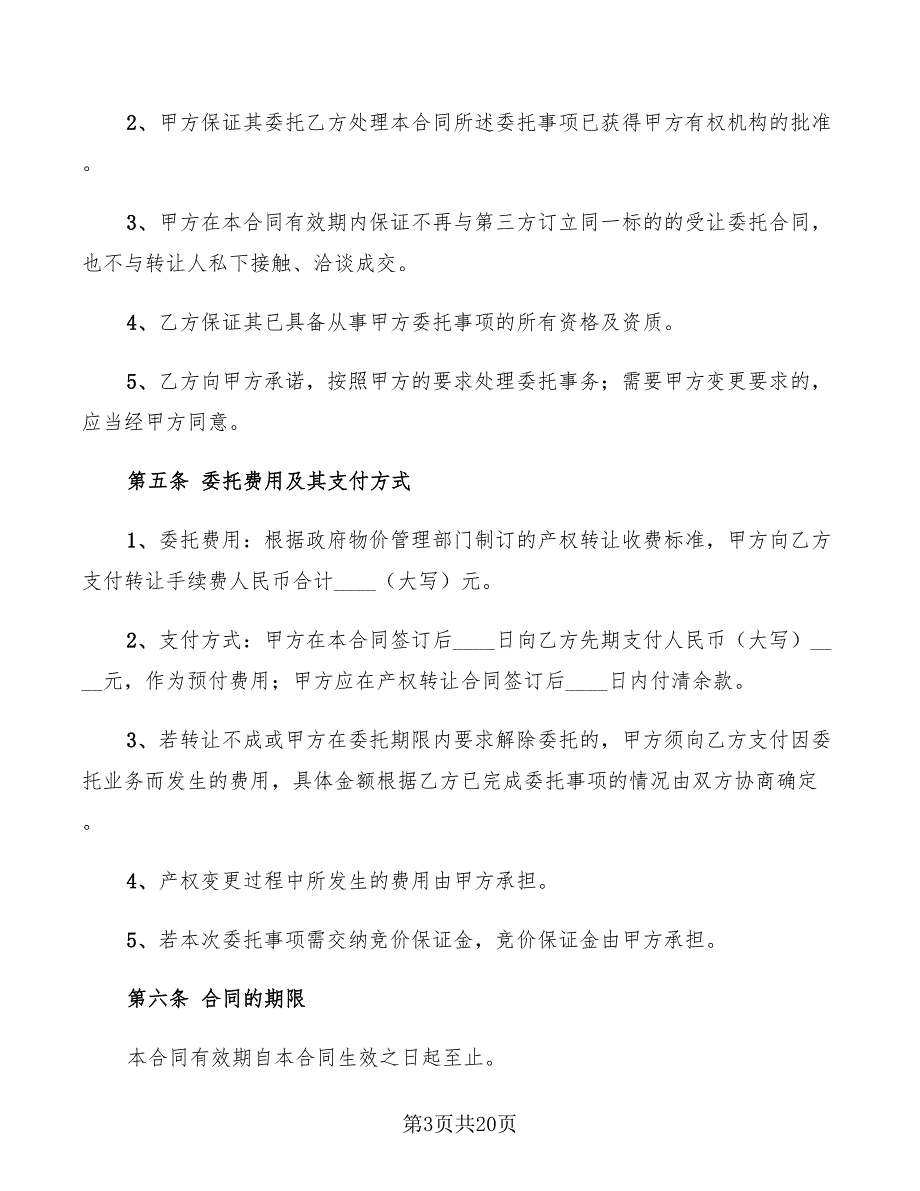 2、甲方保证其委托乙方处理本合同所述委托事项已获得甲方有权机构的批准。

3、甲方在本合同有效期内保证不再与第三方订立同一标的的受让委托合同，也不与转让人私下接触、洽谈成交。

4、乙方保证其已具备从事甲方委托事项的所有资格及资质。

5、乙方向甲方承诺，按照甲方的要求处理委托事务；需要甲方变更要求的，应当经甲方同意。

第五条 委托费用及其支付方式

1、委托费用：根据政府物价管理部门制订的产权转让收费标准，甲方向乙方支付转让手续费人民币合计____（大写）元。

2、支付方式：甲方在本合同签订后____日向乙方先期支付人民币（大写）____元，作为预付费用；甲方应在产权转让合同签订后____日内付清余款。

3、若转让不成或甲方在委托期限内要求解除委托的，甲方须向乙方支付因委托业务而发生的费用，具体金额根据乙方已完成委托事项的情况由双方协商确定。

4、产权变更过程中所发生的费用由甲方承担。

5、若本次委托事项需交纳竞价保证金，竞价保证金由甲方承担。

第六条 合同的期限

本合同有效期自本合同生效之日起至止。

第3页共20页